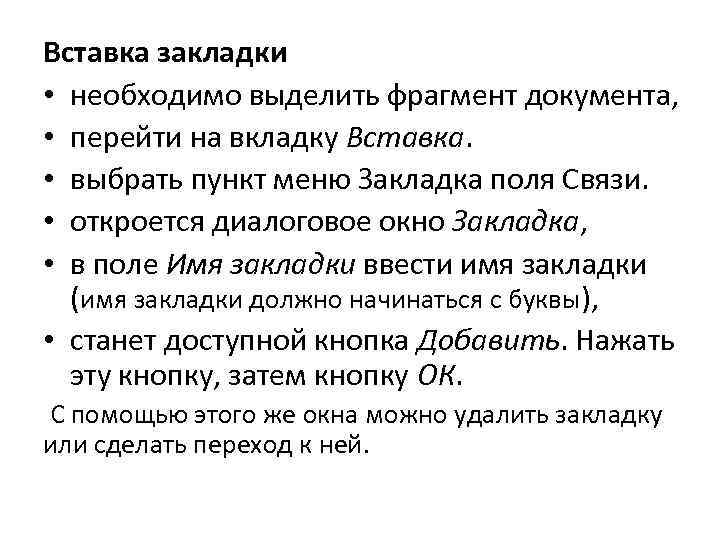 Вставка закладки

• необходимо выделить фрагмент документа,
• перейти на вкладку Вставка.
• выбрать пункт меню Закладка поля Связи.
• откроется диалоговое окно Закладка,
• в поле Имя закладки ввести имя закладки (имя закладки должно начинаться с буквы),
• станет доступной кнопка Добавить. Нажать эту кнопку, затем кнопку ОК.

С помощью этого же окна можно удалить закладку или сделать переход к ней.